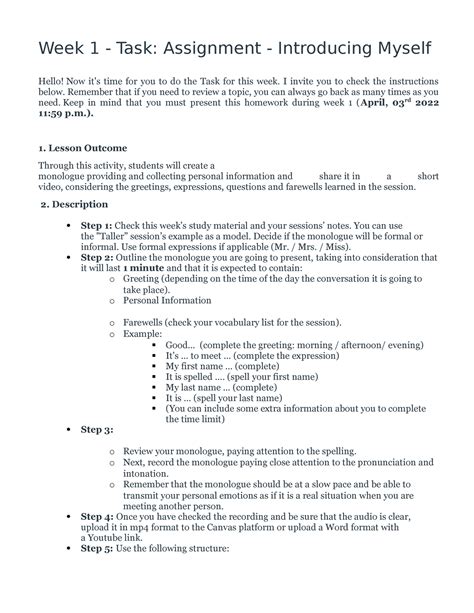 Week 1 - Task: Assignment - Introducing Myself

Hello! Now it's time for you to do the Task for this week. I invite you to check the instructions below. Remember that if you need to review a topic, you can always go back as many times as you need. Keep in mind that you must present this homework during week 1 (**April, 03$^{rd}$ 2022 11:59 p.m.).**

**1. Lesson Outcome**

Through this activity, students will create a monologue providing and collecting personal information and share it in a short video, considering the greetings, expressions, questions and farewells learned in the session.

**2. Description**

- **Step 1:** Check this week's study material and your sessions' notes. You can use the "Taller" session's example as a model. Decide if the monologue will be formal or informal. Use formal expressions if applicable (Mr. / Mrs. / Miss).
- **Step 2:** Outline the monologue you are going to present, taking into consideration that it will last **1 minute** and that it is expected to contain:
  - Greeting (depending on the time of the day the conversation it is going to take place).
  - Personal Information
  - Farewells (check your vocabulary list for the session).
  - Example:
    - Good... (complete the greeting: morning / afternoon/ evening)
    - It's ... to meet ... (complete the expression)
    - My first name ... (complete)
    - It is spelled .... (spell your first name)
    - My last name ... (complete)
    - It is ... (spell your last name)
    - (You can include some extra information about you to complete the time limit)
- **Step 3:**
  - Review your monologue, paying attention to the spelling.
  - Next, record the monologue paying close attention to the pronunciation and intonation.
  - Remember that the monologue should be at a slow pace and be able to transmit your personal emotions as if it is a real situation when you are meeting another person.
- **Step 4:** Once you have checked the recording and be sure that the audio is clear, upload it in mp4 format to the Canvas platform or upload a Word format with a Youtube link.
- **Step 5:** Use the following structure: